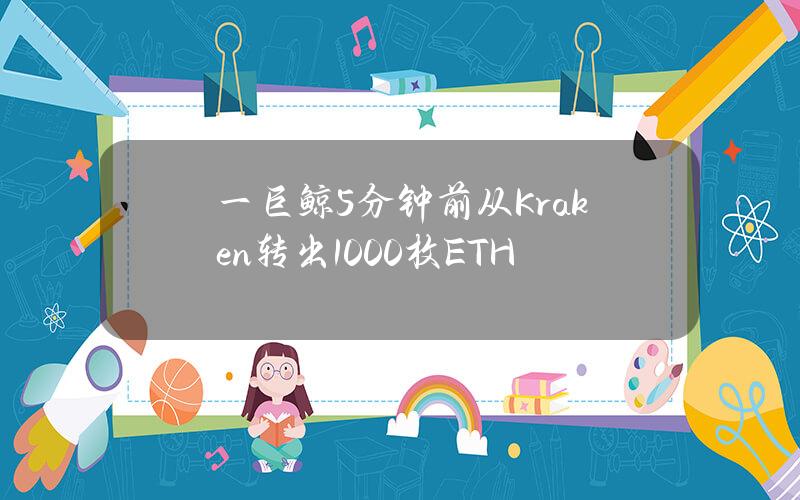 一巨鲸5分钟前从Kraken转出1000枚ETH